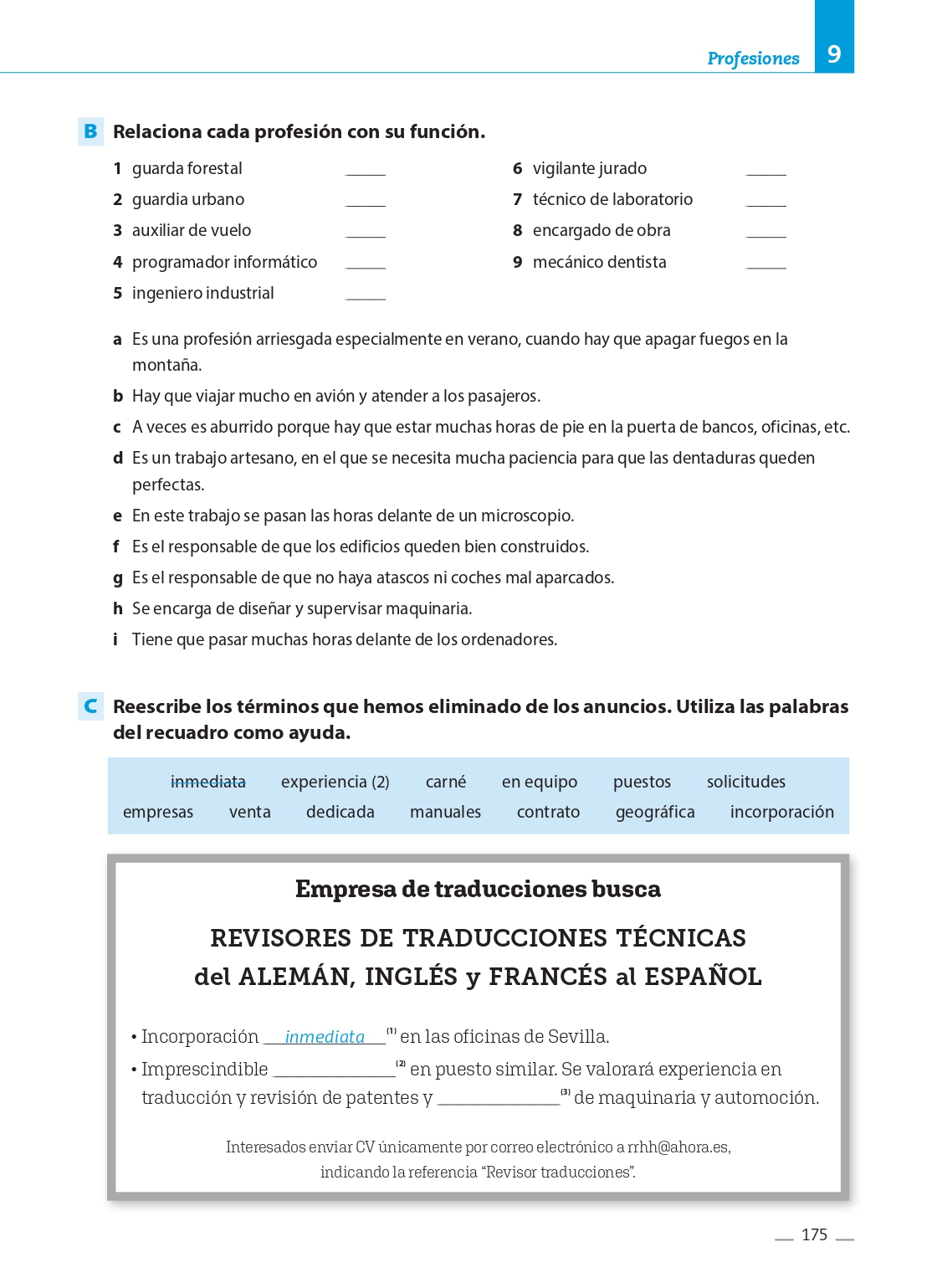 Profesiones 9

B Relaciona cada profesión con su función.

1 guarda forestal ______
2 guardia urbano ______
3 auxiliar de vuelo ______
4 programador informático ______
5 ingeniero industrial ______

6 vigilante jurado ______
7 técnico de laboratorio ______
8 encargado de obra ______
9 mecánico dentista ______

a Es una profesión arriesgada especialmente en verano, cuando hay que apagar fuegos en la montaña.
b Hay que viajar mucho en avión y atender a los pasajeros.
c A veces es aburrido porque hay que estar muchas horas de pie en la puerta de bancos, oficinas, etc.
d Es un trabajo artesano, en el que se necesita mucha paciencia para que las dentaduras queden perfectas.
e En este trabajo se pasan las horas delante de un microscopio.
f Es el responsable de que los edificios queden bien construidos.
g Es el responsable de que no haya atascos ni coches mal aparcados.
h Se encarga de diseñar y supervisar maquinaria.
i Tiene que pasar muchas horas delante de los ordenadores.

C Reescribe los términos que hemos eliminado de los anuncios. Utiliza las palabras del recuadro como ayuda.

inmediata experiencia (2) carné en equipo puestos solicitudes
empresas venta dedicada manuales contrato geográfica incorporación

Empresa de traducciones busca

REVISORES DE TRADUCCIONES TÉCNICAS
del ALEMÁN, INGLÉS y FRANCÉS al ESPAÑOL

• Incorporación inmediata $^{(1)}$ en las oficinas de Sevilla.
• Imprescindible ______ $^{(2)}$ en puesto similar. Se valorará experiencia en traducción y revisión de patentes y ______ $^{(3)}$ de maquinaria y automoción.

Interesados enviar CV únicamente por correo electrónico a rrhh@ahora.es, indicando la referencia “Revisor traducciones”.

175